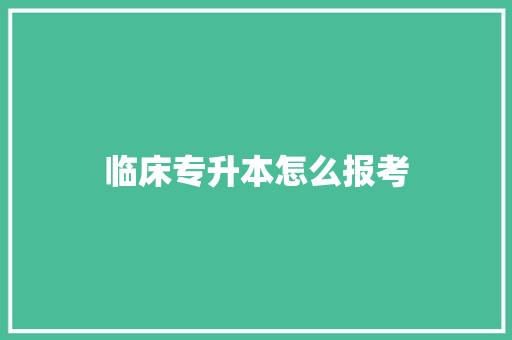 临床专升本怎么报考